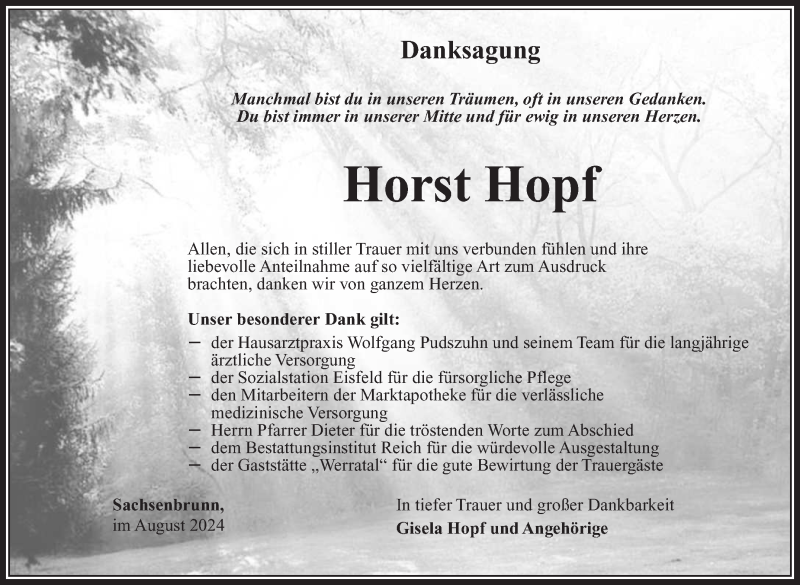 Danksagung

Manchmal bist du in unseren Träumen, oft in unseren Gedanken.
Du bist immer in unserer Mitte und für ewig in unseren Herzen.

Horst Hopf

Allen, die sich in stiller Trauer mit uns verbunden fühlen und ihre liebevolle Anteilnahme auf so vielfältige Art zum Ausdruck brachten, danken wir von ganzem Herzen.

Unser besonderer Dank gilt:
– der Hausarztpraxis Wolfgang Pudszuhn und seinem Team für die langjährige ärztliche Versorgung
– der Sozialstation Eisfeld für die fürsorgliche Pflege
– den Mitarbeitern der Marktapotheke für die verlässliche medizinische Versorgung
– Herrn Pfarrer Dieter für die tröstenden Worte zum Abschied
– dem Bestattungsinstitut Reich für die würdevolle Ausgestaltung
– der Gaststätte „Werratal“ für die gute Bewirtung der Trauergäste

Sachsenbrunn,
im August 2024

In tiefer Trauer und großer Dankbarkeit
Gisela Hopf und Angehörige